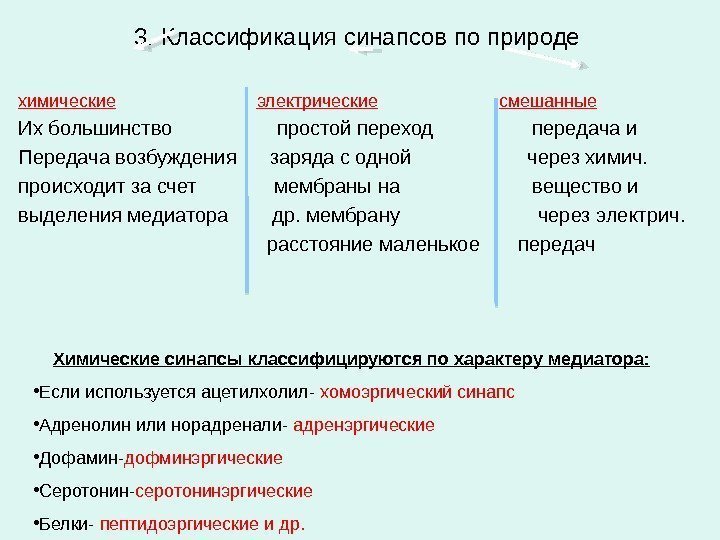 3. Классификация синапсов по природе

химические
Их большинство
Передача возбуждения
происходит за счет
выделения медиатора

электрические
простой переход
заряда с одной
мембраны на
др. мембрану
расстояние маленькое

смешанные
передача и
через химич.
вещество и
через электрич.
передач

Химические синапсы классифицируются по характеру медиатора:

•Если используется ацетилхолил- хомоэргический синапс

•Адренолин или норадренали- адренэргические

•Дофамин-дофминэргические

•Серотонин-серотонинэргические

•Белки- пептидоэргические и др.